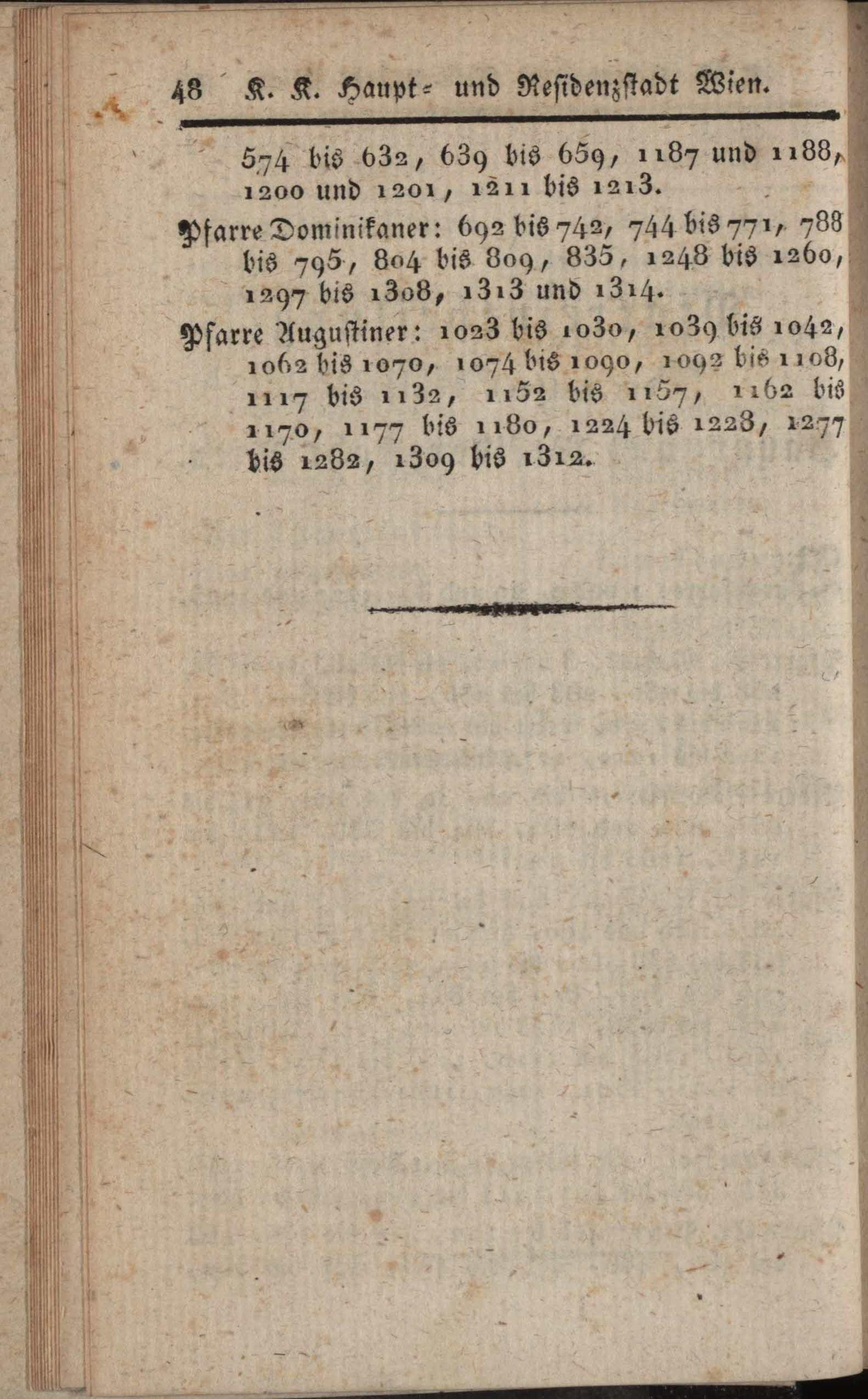 48 K. K. Haupt= und Residenzstadt Wien.

574 bis 632, 639 bis 659, 1187 und 1188, 1200 und 1201, 1211 bis 1213.

Pfarre Dominikaner: 692 bis 742, 744 bis 771, 788 bis 795, 804 bis 809, 835, 1248 bis 1260, 1297 bis 1308, 1313 und 1314.

Pfarre Augustiner: 1023 bis 1030, 1039 bis 1042, 1062 bis 1070, 1074 bis 1090, 1092 bis 1108, 1117 bis 1132, 1152 bis 1157, 1162 bis 1170, 1177 bis 1180, 1224 bis 1228, 1277 bis 1282, 1309 bis 1312.